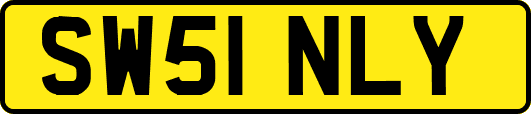 SW51 NLY